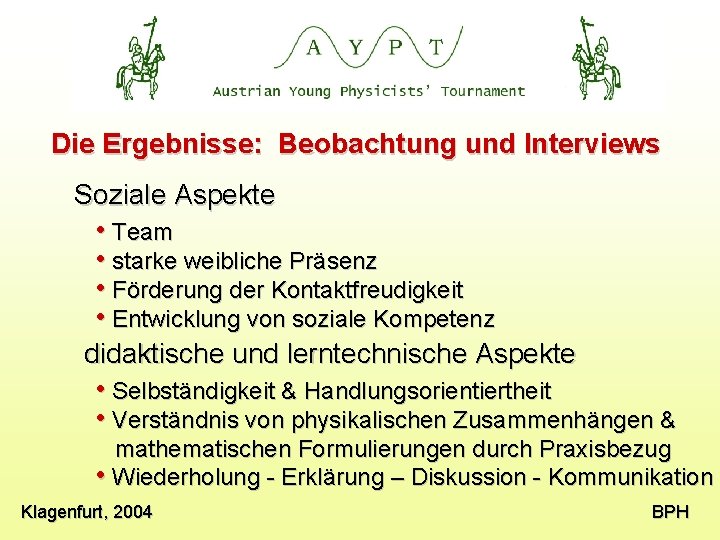 A Y P T
Austrian Young Physicists' Tournament

Die Ergebnisse: Beobachtung und Interviews

Soziale Aspekte

• Team
• starke weibliche Präsenz
• Förderung der Kontaktfreudigkeit
• Entwicklung von soziale Kompetenz

didaktische und lerntechnische Aspekte

• Selbständigkeit & Handlungsorientiertheit
• Verständnis von physikalischen Zusammenhängen & mathematischen Formulierungen durch Praxisbezug
• Wiederholung - Erklärung – Diskussion - Kommunikation

Klagenfurt, 2004

BPH